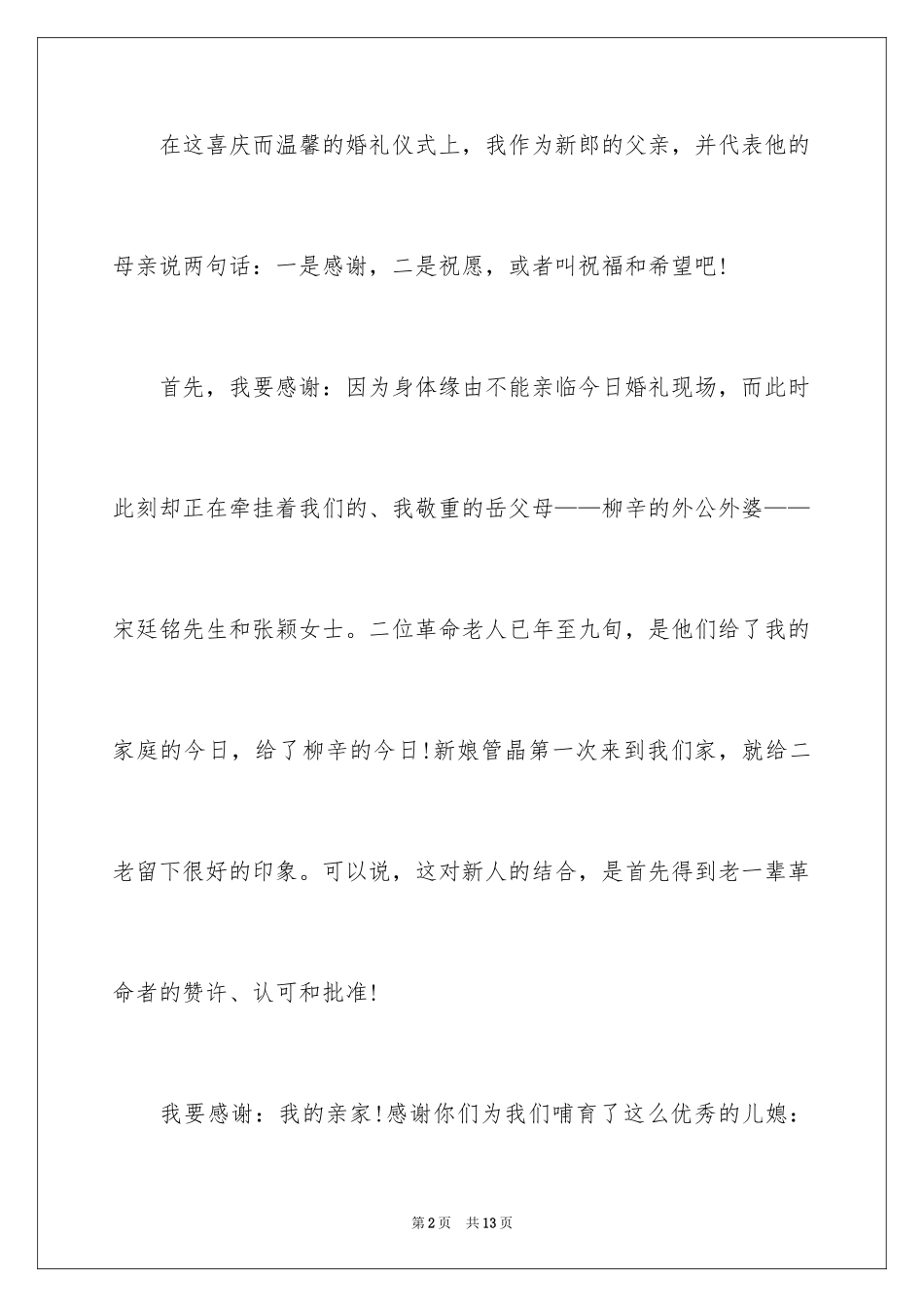 在这喜庆而温馨的婚礼仪式上，我作为新郎的父亲，并代表他的母亲说两句话：一是感谢，二是祝愿，或者叫祝福和希望吧!

首先，我要感谢：因为身体缘由不能亲临今日婚礼现场，而此时此刻却正在牵挂着我们的、我敬重的岳父母——柳辛的外公外婆——宋廷铭先生和张颖女士。二位革命老人已年至九旬，是他们给了我的家庭的今日，给了柳辛的今日!新娘管晶第一次来到我们家，就给二老留下很好的印象。可以说，这对新人的结合，是首先得到老一辈革命者的赞许、认可和批准!

我要感谢：我的亲家!感谢你们为我们哺育了这么优秀的儿媳：

第2页 共13页